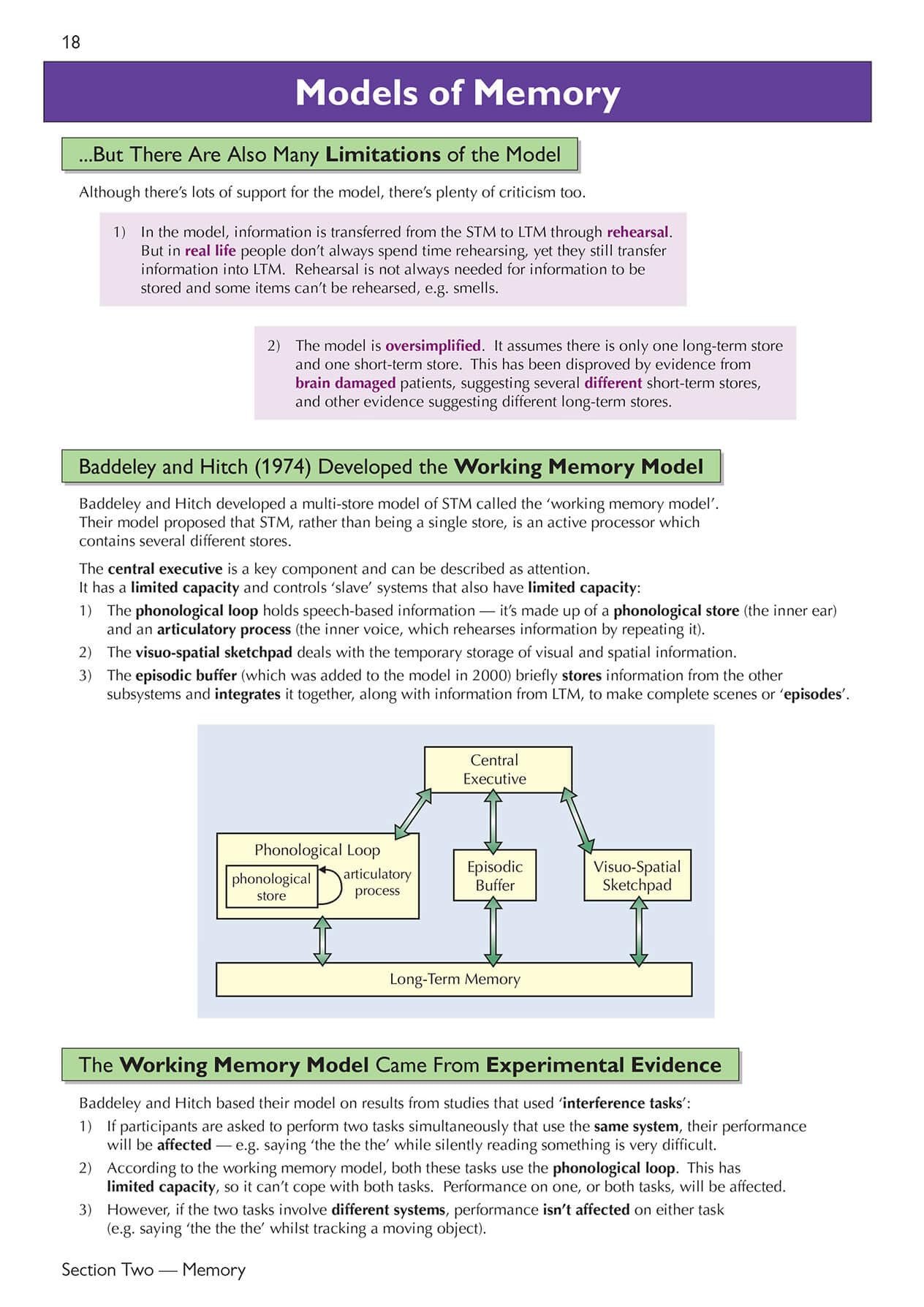 18

Models of Memory

...But There Are Also Many Limitations of the Model

Although there's lots of support for the model, there's plenty of criticism too.

1) In the model, information is transferred from the STM to LTM through rehearsal. But in real life people don't always spend time rehearsing, yet they still transfer information into LTM. Rehearsal is not always needed for information to be stored and some items can't be rehearsed, e.g. smells.

2) The model is oversimplified. It assumes there is only one long-term store and one short-term store. This has been disproved by evidence from brain damaged patients, suggesting several different short-term stores, and other evidence suggesting different long-term stores.

Baddeley and Hitch (1974) Developed the Working Memory Model

Baddeley and Hitch developed a multi-store model of STM called the 'working memory model'. Their model proposed that STM, rather than being a single store, is an active processor which contains several different stores.

The central executive is a key component and can be described as attention. It has a limited capacity and controls 'slave' systems that also have limited capacity:

1) The phonological loop holds speech-based information — it's made up of a phonological store (the inner ear) and an articulatory process (the inner voice, which rehearses information by repeating it).

2) The visuo-spatial sketchpad deals with the temporary storage of visual and spatial information.

3) The episodic buffer (which was added to the model in 2000) briefly stores information from the other subsystems and integrates it together, along with information from LTM, to make complete scenes or 'episodes'.

Central Executive

Phonological Loop

phonological store

articulatory process

Episodic Buffer

Visuo-Spatial Sketchpad

Long-Term Memory

The Working Memory Model Came From Experimental Evidence

Baddeley and Hitch based their model on results from studies that used 'interference tasks':

1) If participants are asked to perform two tasks simultaneously that use the same system, their performance will be affected — e.g. saying 'the the the' while silently reading something is very difficult.

2) According to the working memory model, both these tasks use the phonological loop. This has limited capacity, so it can't cope with both tasks. Performance on one, or both tasks, will be affected.

3) However, if the two tasks involve different systems, performance isn't affected on either task (e.g. saying 'the the the' whilst tracking a moving object).

Section Two — Memory